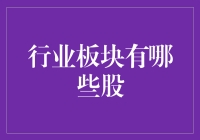 行业板块有哪些股